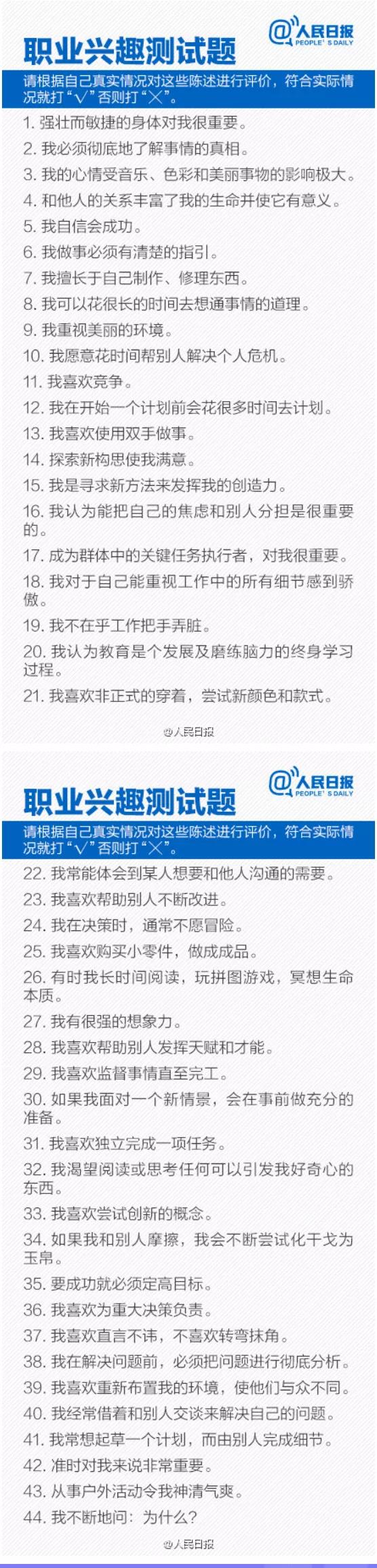 职业兴趣测试题

@人民日报 PEOPLE'S DAILY

请根据自己真实情况对这些陈述进行评价，符合实际情况就打“√”否则打“×”。

1. 强壮而敏捷的身体对我很重要。
2. 我必须彻底地了解事情的真相。
3. 我的心情受音乐、色彩和美丽事物的影响极大。
4. 和他人的关系丰富了我的生命并使它有意义。
5. 我自信会成功。
6. 我做事必须有清楚的指引。
7. 我擅长于自己制作、修理东西。
8. 我可以花很长的时间去想通事情的道理。
9. 我重视美丽的环境。
10. 我愿意花时间帮别人解决个人危机。
11. 我喜欢竞争。
12. 我在开始一个计划前会花很多时间去计划。
13. 我喜欢使用双手做事。
14. 探索新构思使我满意。
15. 我是寻求新方法来发挥我的创造力。
16. 我认为能把自己的焦虑和别人分担是很重要的。
17. 成为群体中的关键任务执行者，对我很重要。
18. 我对于自己能重视工作中的所有细节感到骄傲。
19. 我不在乎工作把手弄脏。
20. 我认为教育是个发展及磨练脑力的终身学习过程。
21. 我喜欢非正式的穿着，尝试新颜色和款式。

@人民日报

职业兴趣测试题

@人民日报 PEOPLE'S DAILY

请根据自己真实情况对这些陈述进行评价，符合实际情况就打“√”否则打“×”。

22. 我常能体会到某人想要和他人沟通的需要。
23. 我喜欢帮助别人不断改进。
24. 我在决策时，通常不愿冒险。
25. 我喜欢购买小零件，做成成品。
26. 有时我长时间阅读，玩拼图游戏，冥想生命本质。
27. 我有很强的想象力。
28. 我喜欢帮助别人发挥天赋和才能。
29. 我喜欢监督事情直至完工。
30. 如果我面对一个新情景，会在事前做充分的准备。
31. 我喜欢独立完成一项任务。
32. 我渴望阅读或思考任何可以引发我好奇心的东西。
33. 我喜欢尝试创新的概念。
34. 如果我和别人摩擦，我会不断尝试化干戈为玉帛。
35. 要成功就必须定高目标。
36. 我喜欢为重大决策负责。
37. 我喜欢直言不讳，不喜欢转弯抹角。
38. 我在解决问题前，必须把问题进行彻底分析。
39. 我喜欢重新布置我的环境，使他们与众不同。
40. 我经常借着和别人交谈来解决自己的问题。
41. 我常想起草一个计划，而由别人完成细节。
42. 准时对我来说非常重要。
43. 从事户外活动令我神清气爽。
44. 我不断地问：为什么？

@人民日报